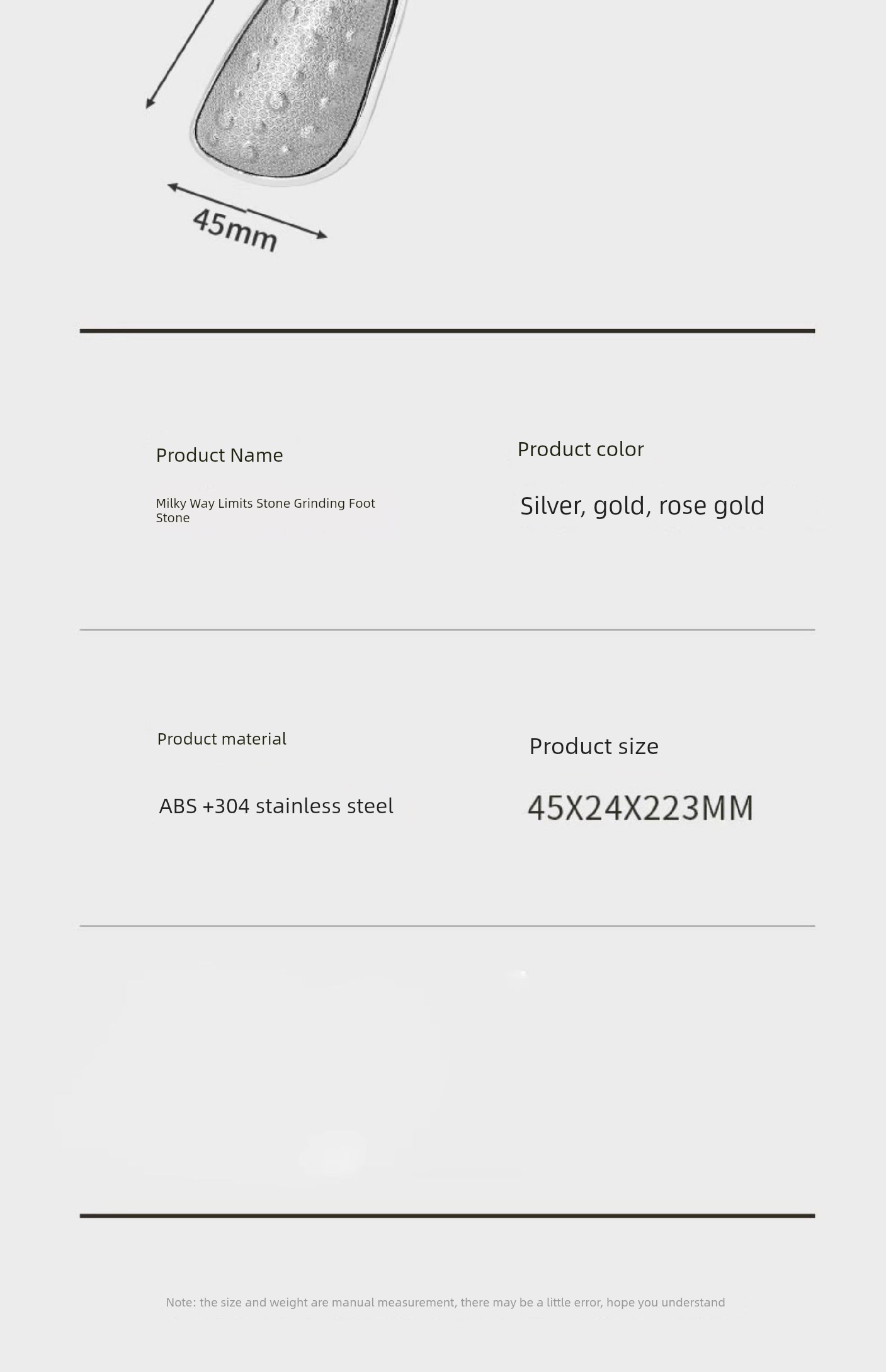 45mm

Product Name

Milky Way Limits Stone Grinding Foot Stone

Product color

Silver, gold, rose gold

Product material

ABS +304 stainless steel

Product size

45X24X223MM

Note: the size and weight are manual measurement, there may be a little error, hope you understand